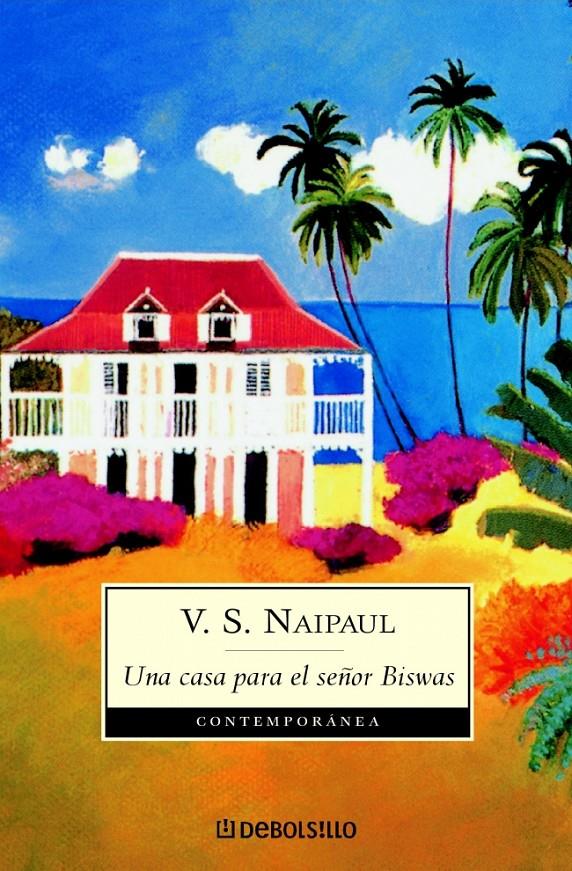 V. S. NAIPAUL

Una casa para el señor Biswas

CONTEMPORÁNEA

DEBOLS!LLO